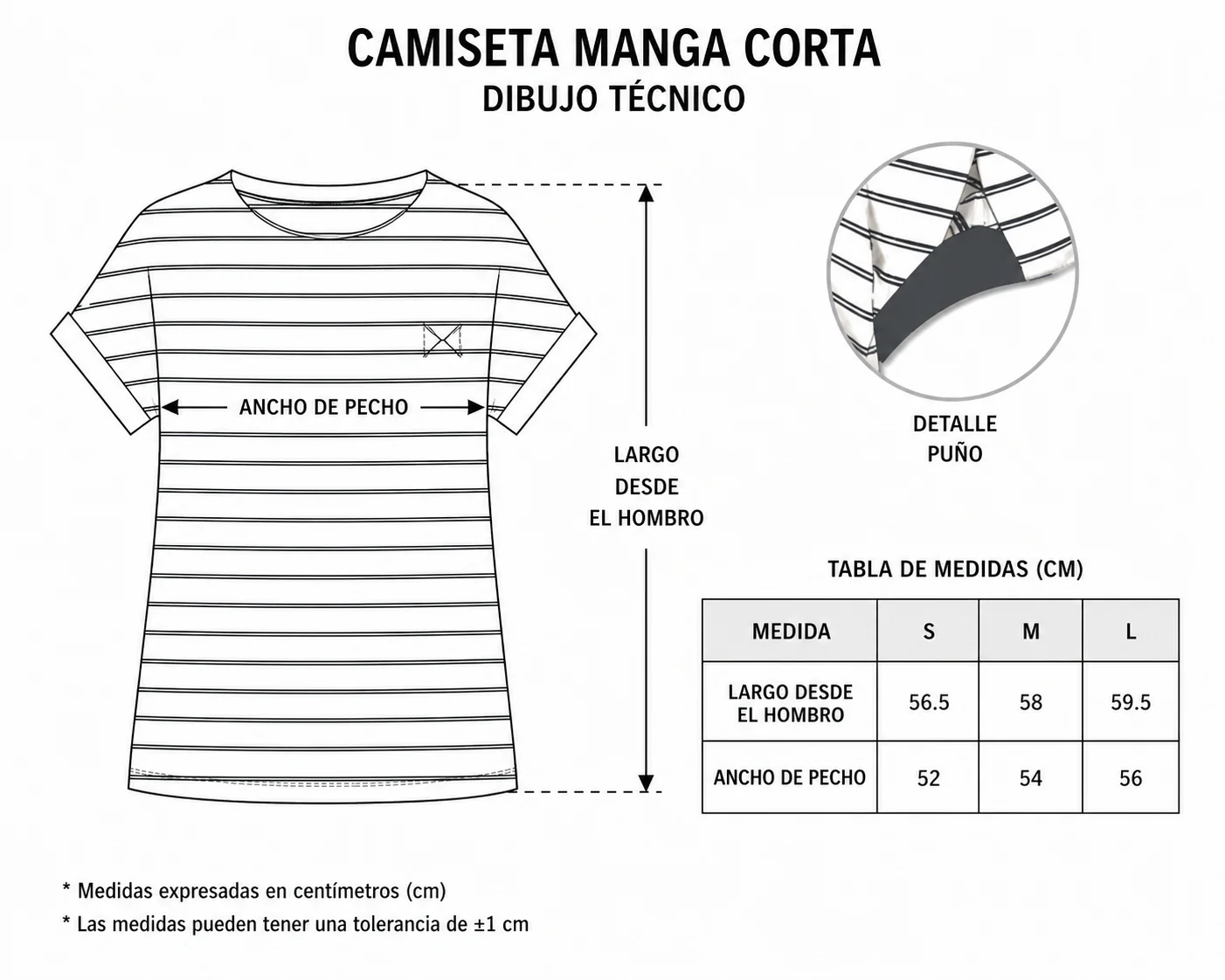 CAMISETA MANGA CORTA
DIBUJO TÉCNICO

ANCHO DE PECHO

LARGO DESDE EL HOMBRO

DETALLE PUÑO

TABLA DE MEDIDAS (CM)

| MEDIDA | S | M | L |
|---|---|---|---|
| LARGO DESDE EL HOMBRO | 56.5 | 58 | 59.5 |
| ANCHO DE PECHO | 52 | 54 | 56 |

* Medidas expresadas en centímetros (cm)
* Las medidas pueden tener una tolerancia de ±1 cm